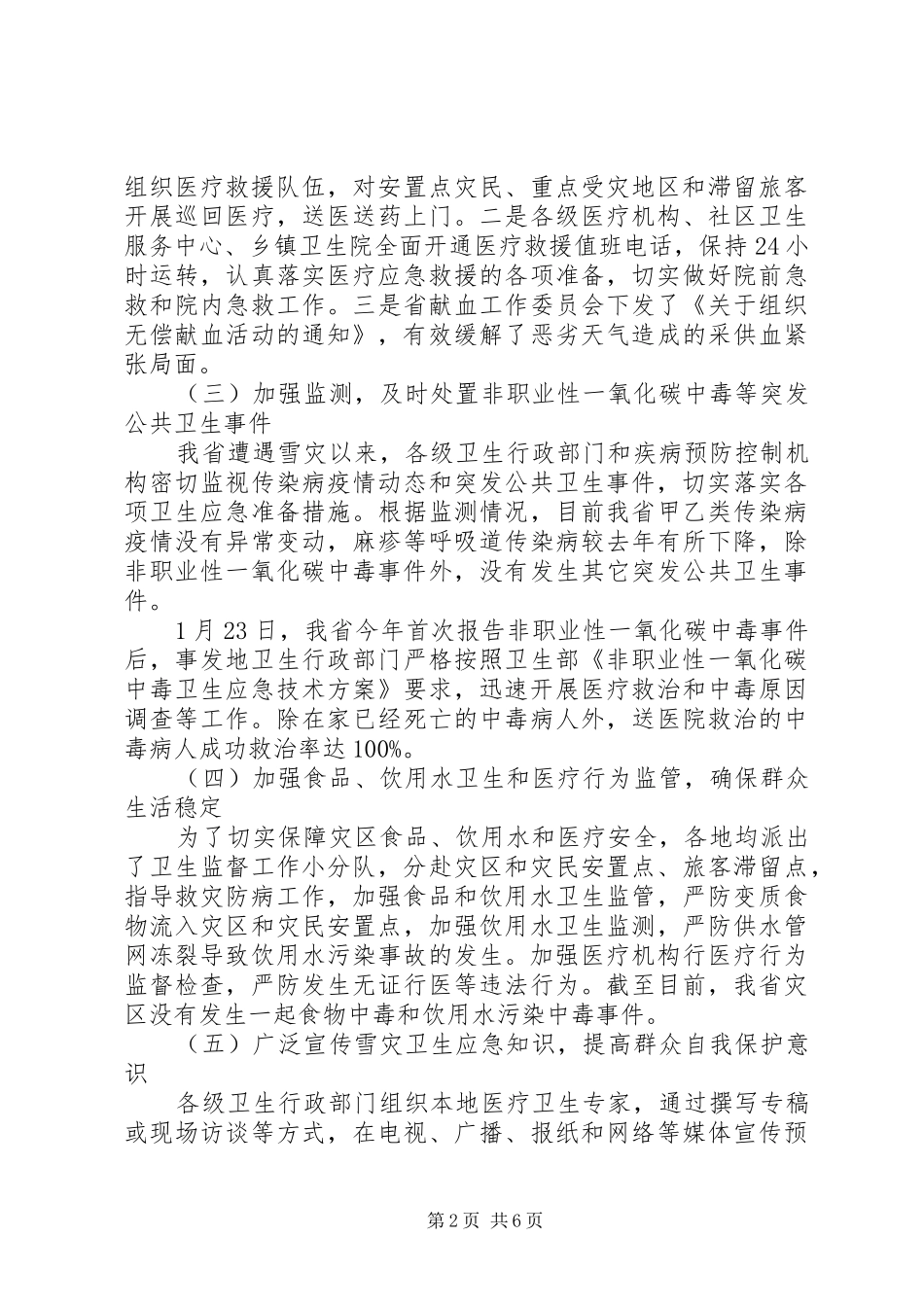 组织医疗救援队伍，对安置点灾民、重点受灾地区和滞留旅客开展巡回医疗，送医送药上门。二是各级医疗机构、社区卫生服务中心、乡镇卫生院全面开通医疗救援值班电话，保持24小时运转，认真落实医疗应急救援的各项准备，切实做好院前急救和院内急救工作。三是省献血工作委员会下发了《关于组织无偿献血活动的通知》，有效缓解了恶劣天气造成的采供血紧张局面。

（三）加强监测，及时处置非职业性一氧化碳中毒等突发公共卫生事件

我省遭遇雪灾以来，各级卫生行政部门和疾病预防控制机构密切监视传染病疫情动态和突发公共卫生事件，切实落实各项卫生应急准备措施。根据监测情况，目前我省甲乙类传染病疫情没有异常变动，麻疹等呼吸道传染病较去年有所下降，除非职业性一氧化碳中毒事件外，没有发生其它突发公共卫生事件。

1月23日，我省今年首次报告非职业性一氧化碳中毒事件后，事发地卫生行政部门严格按照卫生部《非职业性一氧化碳中毒卫生应急技术方案》要求，迅速开展医疗救治和中毒原因调查等工作。除在家已经死亡的中毒病人外，送医院救治的中毒病人成功救治率达100%。

（四）加强食品、饮用水卫生和医疗行为监管，确保群众生活稳定

为了切实保障灾区食品、饮用水和医疗安全，各地均派出了卫生监督工作小分队，分赴灾区和灾民安置点、旅客滞留点，指导救灾防病工作，加强食品和饮用水卫生监管，严防变质食物流入灾区和灾民安置点，加强饮用水卫生监测，严防供水管网冻裂导致饮用水污染事故的发生。加强医疗机构行医疗行为监督检查，严防发生无证行医等违法行为。截至目前，我省灾区没有发生一起食物中毒和饮用水污染中毒事件。

（五）广泛宣传雪灾卫生应急知识，提高群众自我保护意识

各级卫生行政部门组织本地医疗卫生专家，通过撰写专稿或现场访谈等方式，在电视、广播、报纸和网络等媒体宣传预

第2页 共6页